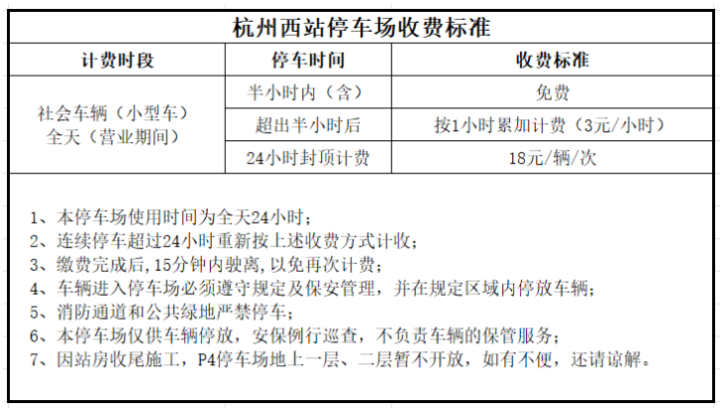 杭州西站停车场收费标准

| 计费时段 | 停车时间 | 收费标准 |
|---|---|---|
| 社会车辆（小型车）全天（营业期间） | 半小时内（含） | 免费 |
| | 超出半小时后 | 按1小时累加计费（3元/小时） |
| | 24小时封顶计费 | 18元/辆/次 |

1、本停车场使用时间为全天24小时；
2、连续停车超过24小时重新按上述收费方式计收；
3、缴费完成后，15分钟内驶离，以免再次计费；
4、车辆进入停车场必须遵守规定及保安管理，并在规定区域内停放车辆；
5、消防通道和公共绿地严禁停车；
6、本停车场仅供车辆停放，安保例行巡查，不负责车辆的保管服务；
7、因站房收尾施工，P4停车场地上一层、二层暂不开放，如有不便，还请谅解。